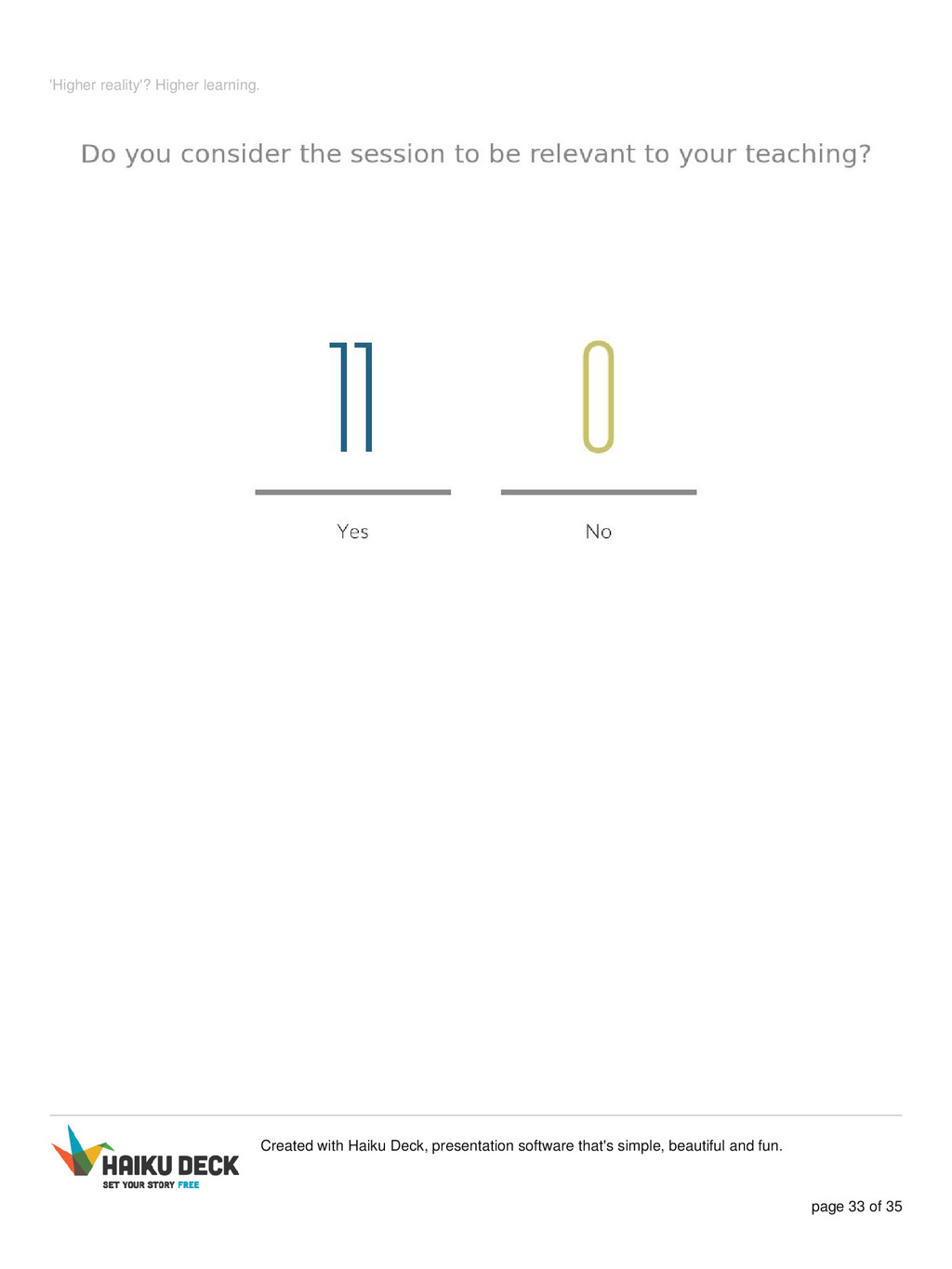 'Higher reality'? Higher learning.

Do you consider the session to be relevant to your teaching?

11

Yes

0

No

HAIKU DECK
SET YOUR STORY FREE

Created with Haiku Deck, presentation software that's simple, beautiful and fun.

page 33 of 35